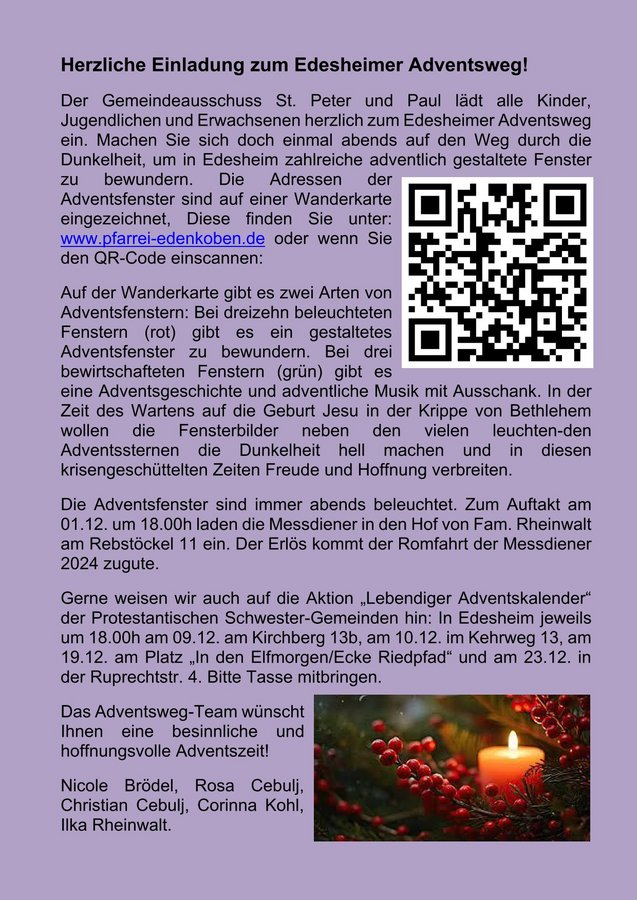 Herzliche Einladung zum Edesheimer Adventsweg!

Der Gemeindeausschuss St. Peter und Paul lädt alle Kinder, Jugendlichen und Erwachsenen herzlich zum Edesheimer Adventsweg ein. Machen Sie sich doch einmal abends auf den Weg durch die Dunkelheit, um in Edesheim zahlreiche adventlich gestaltete Fenster zu bewundern. Die Adressen der Adventsfenster sind auf einer Wanderkarte eingezeichnet, Diese finden Sie unter: www.pfarrei-edenkoben.de oder wenn Sie den QR-Code einscannen:

Auf der Wanderkarte gibt es zwei Arten von Adventsfenstern: Bei dreizehn beleuchteten Fenstern (rot) gibt es ein gestaltetes Adventsfenster zu bewundern. Bei drei bewirtschafteten Fenstern (grün) gibt es eine Adventsgeschichte und adventliche Musik mit Ausschank. In der Zeit des Wartens auf die Geburt Jesu in der Krippe von Bethlehem wollen die Fensterbilder neben den vielen leuchten-den Adventssternen die Dunkelheit hell machen und in diesen krisengeschüttelten Zeiten Freude und Hoffnung verbreiten.

Die Adventsfenster sind immer abends beleuchtet. Zum Auftakt am 01.12. um 18.00h laden die Messdiener in den Hof von Fam. Rheinwalt am Rebstöckel 11 ein. Der Erlös kommt der Romfahrt der Messdiener 2024 zugute.

Gerne weisen wir auch auf die Aktion „Lebendiger Adventskalender“ der Protestantischen Schwester-Gemeinden hin: In Edesheim jeweils um 18.00h am 09.12. am Kirchberg 13b, am 10.12. im Kehrweg 13, am 19.12. am Platz „In den Elfmorgen/Ecke Riedpfad“ und am 23.12. in der Ruprechtstr. 4. Bitte Tasse mitbringen.

Das Adventsweg-Team wünscht Ihnen eine besinnliche und hoffnungsvolle Adventszeit!

Nicole Brödel, Rosa Cebulj, Christian Cebulj, Corinna Kohl, Ilka Rheinwalt.